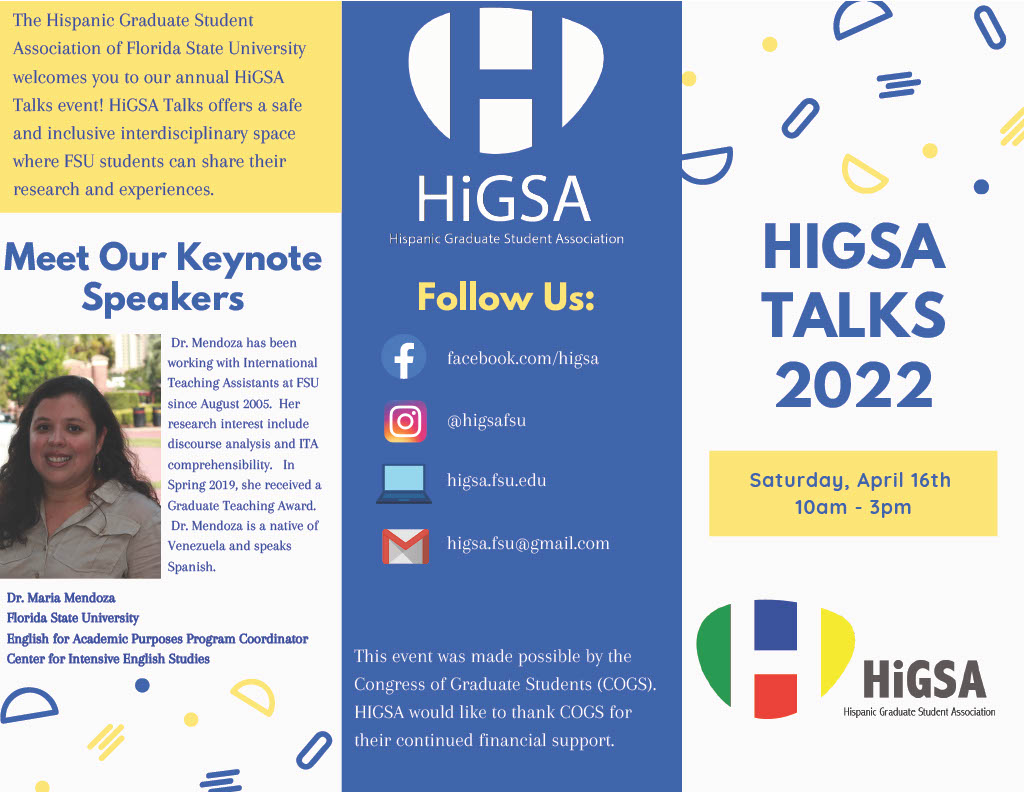 The Hispanic Graduate Student Association of Florida State University welcomes you to our annual HiGSA Talks event! HiGSA Talks offers a safe and inclusive interdisciplinary space where FSU students can share their research and experiences.

Meet Our Keynote Speakers

Dr. Mendoza has been working with International Teaching Assistants at FSU since August 2005. Her research interest include discourse analysis and ITA comprehensibility. In Spring 2019, she received a Graduate Teaching Award. Dr. Mendoza is a native of Venezuela and speaks Spanish.

Dr. Maria Mendoza
Florida State University
English for Academic Purposes Program Coordinator
Center for Intensive English Studies

HiGSA
Hispanic Graduate Student Association

Follow Us:

facebook.com/higsa

@higsafsu

higsa.fsu.edu

higsa.fsu@gmail.com

This event was made possible by the Congress of Graduate Students (COGS). HIGSA would like to thank COGS for their continued financial support.

HIGSA TALKS 2022

Saturday, April 16th
10am - 3pm

HiGSA
Hispanic Graduate Student Association